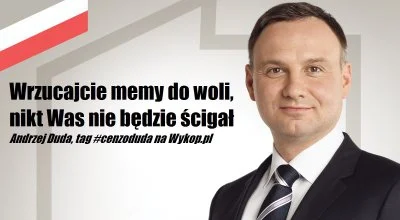 Wrzucajcie memy do woli, nikt Was nie będzie ścigał

Andrzej Duda, tag #cenzoduda na Wykop.pl